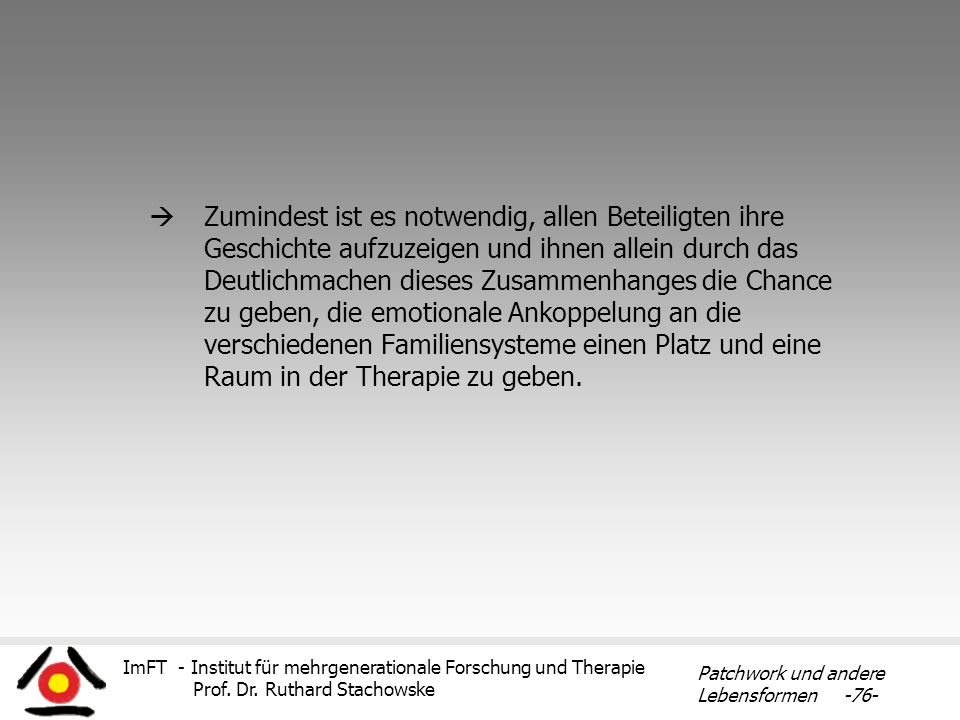 → Zumindest ist es notwendig, allen Beteiligten ihre Geschichte aufzuzeigen und ihnen allein durch das Deutlichmachen dieses Zusammenhanges die Chance zu geben, die emotionale Ankoppelung an die verschiedenen Familiensysteme einen Platz und eine Raum in der Therapie zu geben.

ImFT - Institut für mehrgenerationale Forschung und Therapie
Prof. Dr. Ruthard Stachowske

Patchwork und andere Lebensformen -76-